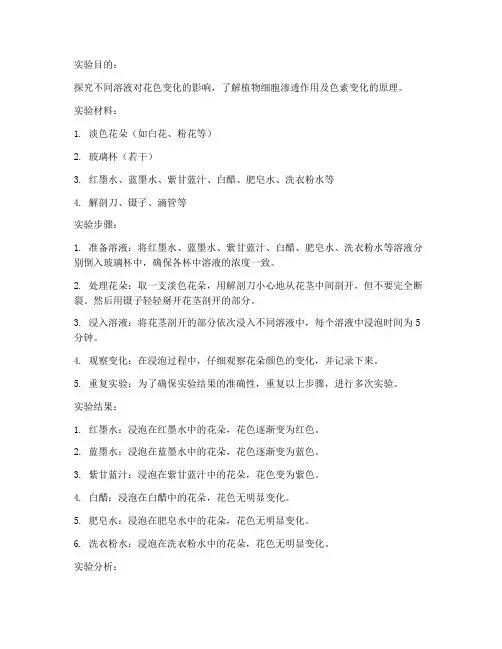 实验目的：

探究不同溶液对花色变化的影响，了解植物细胞渗透作用及色素变化的原理。

实验材料：

1. 淡色花朵（如白花、粉花等）

2. 玻璃杯（若干）

3. 红墨水、蓝墨水、紫甘蓝汁、白醋、肥皂水、洗衣粉水等

4. 解剖刀、镊子、滴管等

实验步骤：

1. 准备溶液：将红墨水、蓝墨水、紫甘蓝汁、白醋、肥皂水、洗衣粉水等溶液分别倒入玻璃杯中，确保各杯中溶液的浓度一致。

2. 处理花朵：取一支淡色花朵，用解剖刀小心地从花茎中间剖开，但不要完全断裂。然后用镊子轻轻掰开花茎剖开的部分。

3. 浸入溶液：将花茎剖开的部分依次浸入不同溶液中，每个溶液中浸泡时间为5分钟。

4. 观察变化：在浸泡过程中，仔细观察花朵颜色的变化，并记录下来。

5. 重复实验：为了确保实验结果的准确性，重复以上步骤，进行多次实验。

实验结果：

1. 红墨水：浸泡在红墨水中的花朵，花色逐渐变为红色。

2. 蓝墨水：浸泡在蓝墨水中的花朵，花色逐渐变为蓝色。

3. 紫甘蓝汁：浸泡在紫甘蓝汁中的花朵，花色变为紫色。

4. 白醋：浸泡在白醋中的花朵，花色无明显变化。

5. 肥皂水：浸泡在肥皂水中的花朵，花色无明显变化。

6. 洗衣粉水：浸泡在洗衣粉水中的花朵，花色无明显变化。

实验分析：